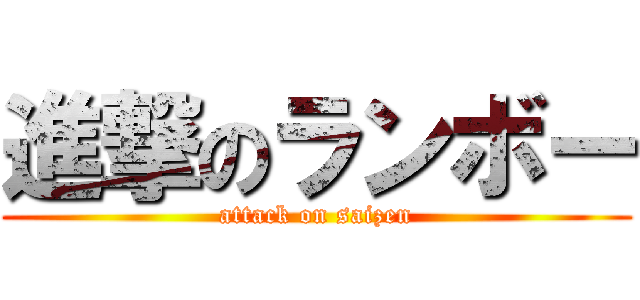 進撃のランボー
attack on saizen